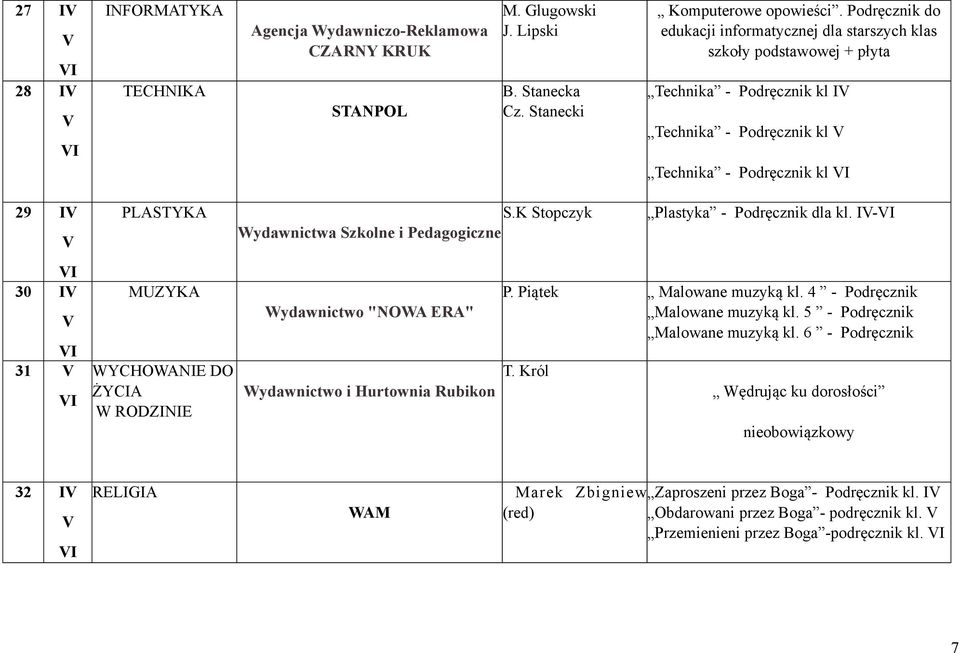 | 27 | IV V VI | INFORMATYKA | Agencja Wydawniczo-Reklamowa CZARNY KRUK | M. Glugowski J. Lipski | „ Komputerowe opowieści”. Podręcznik do edukacji informatycznej dla starszych klas szkoły podstawowej + płyta |
|---|---|---|---|---|---|
| 28 | IV V VI | TECHNIKA | STANPOL | B. Stanecka Cz. Stanecki | „Technika” - Podręcznik kl IV „Technika” - Podręcznik kl V „Technika” - Podręcznik kl VI |
| 29 | IV V VI | PLASTYKA | Wydawnictwa Szkolne i Pedagogiczne | S.K Stopczyk | „Plastyka” - Podręcznik dla kl. IV-VI |
| 30 | IV V VI | MUZYKA | Wydawnictwo "NOWA ERA" | P. Piątek | „ Malowane muzyką kl. 4 ” - Podręcznik „Malowane muzyką kl. 5 ” - Podręcznik „Malowane muzyką kl. 6 ” - Podręcznik |
| 31 | V VI | WYCHOWANIE DO ŻYCIA W RODZINIE | Wydawnictwo i Hurtownia Rubikon | T. Król | „ Wędrując ku dorosłości” nieobowiązkowy |
| 32 | IV V VI | RELIGIA | WAM | Marek Zbigniew (red) | „Zaproszeni przez Boga”- Podręcznik kl. IV „Obdarowani przez Boga”- podręcznik kl. V „Przemienieni przez Boga”-podręcznik kl. VI |

7